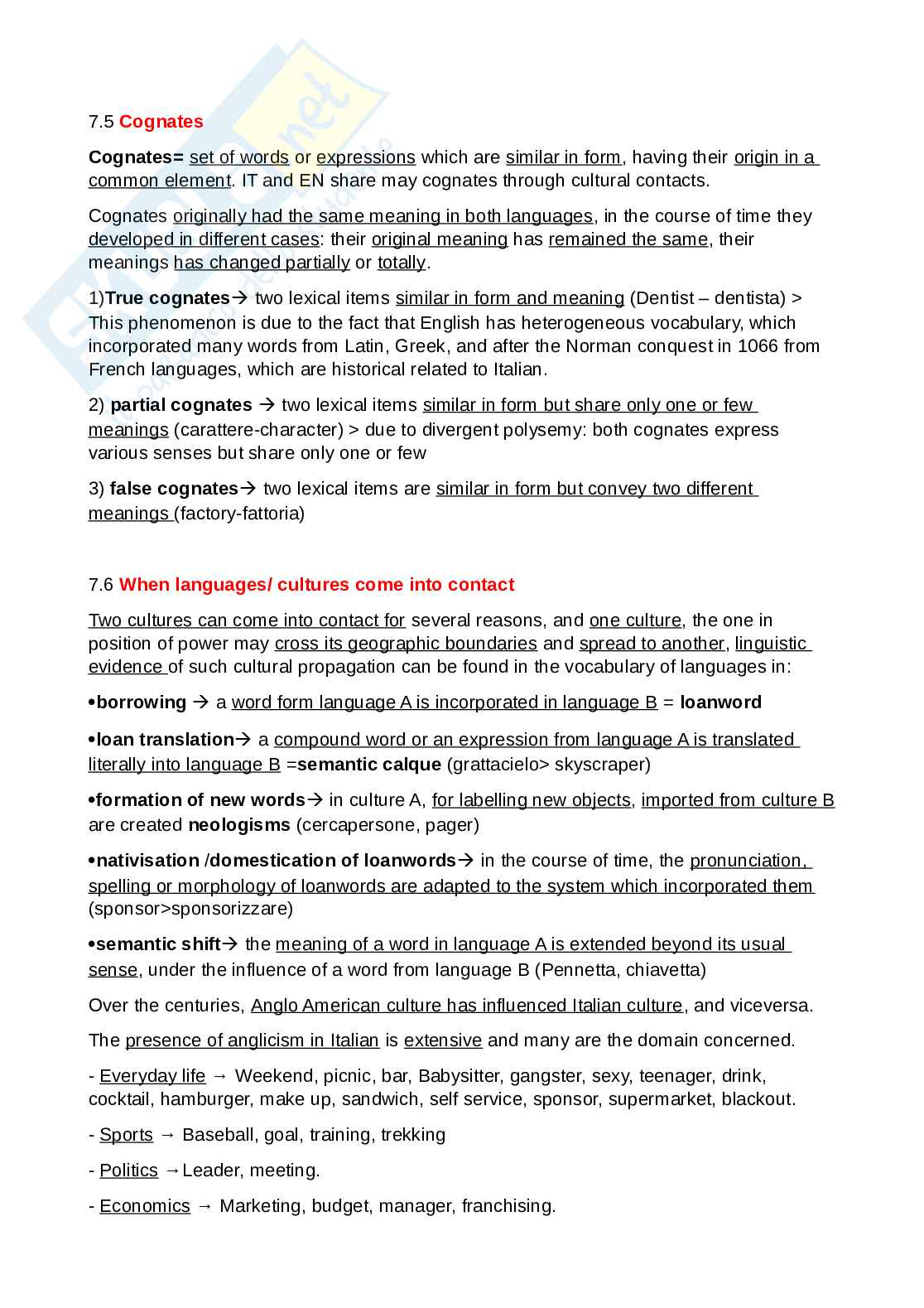 7.5 Cognates

Cognates= set of words or expressions which are similar in form, having their origin in a common element. IT and EN share may cognates through cultural contacts.

Cognates originally had the same meaning in both languages, in the course of time they developed in different cases: their original meaning has remained the same, their meanings has changed partially or totally.

1)True cognates→ two lexical items similar in form and meaning (Dentist – dentista) > This phenomenon is due to the fact that English has heterogeneous vocabulary, which incorporated many words from Latin, Greek, and after the Norman conquest in 1066 from French languages, which are historical related to Italian.

2) partial cognates → two lexical items similar in form but share only one or few meanings (carattere-character) > due to divergent polysemy: both cognates express various senses but share only one or few

3) false cognates→ two lexical items are similar in form but convey two different meanings (factory-fattoria)

7.6 When languages/ cultures come into contact

Two cultures can come into contact for several reasons, and one culture, the one in position of power may cross its geographic boundaries and spread to another, linguistic evidence of such cultural propagation can be found in the vocabulary of languages in:

•borrowing → a word form language A is incorporated in language B = loanword

•loan translation→ a compound word or an expression from language A is translated literally into language B =semantic calque (grattacielo> skyscraper)

•formation of new words→ in culture A, for labelling new objects, imported from culture B are created neologisms (cercapersone, pager)

•nativisation /domestication of loanwords→ in the course of time, the pronunciation, spelling or morphology of loanwords are adapted to the system which incorporated them (sponsor>sponsorizzare)

•semantic shift→ the meaning of a word in language A is extended beyond its usual sense, under the influence of a word from language B (Pennetta, chiavetta)

Over the centuries, Anglo American culture has influenced Italian culture, and viceversa.

The presence of anglicism in Italian is extensive and many are the domain concerned.

- Everyday life → Weekend, picnic, bar, Babysitter, gangster, sexy, teenager, drink, cocktail, hamburger, make up, sandwich, self service, sponsor, supermarket, blackout.

- Sports → Baseball, goal, training, trekking

- Politics →Leader, meeting.

- Economics → Marketing, budget, manager, franchising.